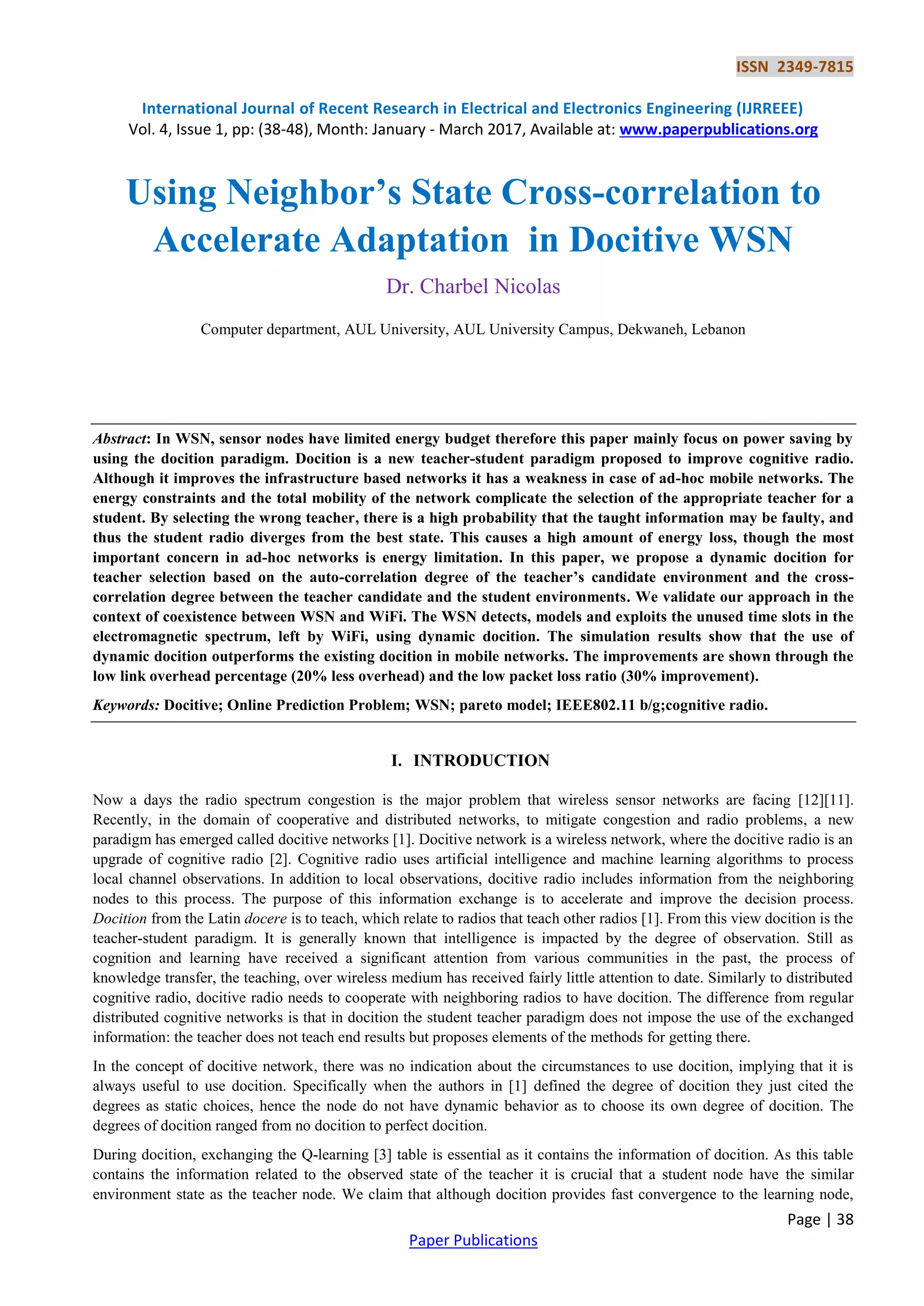 ISSN 2349-7815

International Journal of Recent Research in Electrical and Electronics Engineering (IJRREEE)
Vol. 4, Issue 1, pp: (38-48), Month: January - March 2017, Available at: www.paperpublications.org

Using Neighbor's State Cross-correlation to Accelerate Adaptation in Docitive WSN

Dr. Charbel Nicolas

Computer department, AUL University, AUL University Campus, Dekwaneh, Lebanon

Abstract: In WSN, sensor nodes have limited energy budget therefore this paper mainly focus on power saving by using the docition paradigm. Docition is a new teacher-student paradigm proposed to improve cognitive radio. Although it improves the infrastructure based networks it has a weakness in case of ad-hoc mobile networks. The energy constraints and the total mobility of the network complicate the selection of the appropriate teacher for a student. By selecting the wrong teacher, there is a high probability that the taught information may be faulty, and thus the student radio diverges from the best state. This causes a high amount of energy loss, though the most important concern in ad-hoc networks is energy limitation. In this paper, we propose a dynamic docition for teacher selection based on the auto-correlation degree of the teacher's candidate environment and the cross-correlation degree between the teacher candidate and the student environments. We validate our approach in the context of coexistence between WSN and WiFi. The WSN detects, models and exploits the unused time slots in the electromagnetic spectrum, left by WiFi, using dynamic docition. The simulation results show that the use of dynamic docition outperforms the existing docition in mobile networks. The improvements are shown through the low link overhead percentage (20% less overhead) and the low packet loss ratio (30% improvement).

Keywords: Docitive; Online Prediction Problem; WSN; pareto model; IEEE802.11 b/g;cognitive radio.

I. INTRODUCTION

Now a days the radio spectrum congestion is the major problem that wireless sensor networks are facing [12][11]. Recently, in the domain of cooperative and distributed networks, to mitigate congestion and radio problems, a new paradigm has emerged called docitive networks [1]. Docitive network is a wireless network, where the docitive radio is an upgrade of cognitive radio [2]. Cognitive radio uses artificial intelligence and machine learning algorithms to process local channel observations. In addition to local observations, docitive radio includes information from the neighboring nodes to this process. The purpose of this information exchange is to accelerate and improve the decision process. Docition from the Latin docere is to teach, which relate to radios that teach other radios [1]. From this view docition is the teacher-student paradigm. It is generally known that intelligence is impacted by the degree of observation. Still as cognition and learning have received a significant attention from various communities in the past, the process of knowledge transfer, the teaching, over wireless medium has received fairly little attention to date. Similarly to distributed cognitive radio, docitive radio needs to cooperate with neighboring radios to have docition. The difference from regular distributed cognitive networks is that in docition the student teacher paradigm does not impose the use of the exchanged information: the teacher does not teach end results but proposes elements of the methods for getting there.

In the concept of docitive network, there was no indication about the circumstances to use docition, implying that it is always useful to use docition. Specifically when the authors in [1] defined the degree of docition they just cited the degrees as static choices, hence the node do not have dynamic behavior as to choose its own degree of docition. The degrees of docition ranged from no docition to perfect docition.

During docition, exchanging the Q-learning [3] table is essential as it contains the information of docition. As this table contains the information related to the observed state of the teacher it is crucial that a student node have the similar environment state as the teacher node. We claim that although docition provides fast convergence to the learning node,

Page | 38

Paper Publications